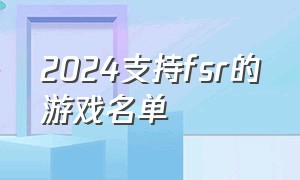 2024支持fsr的游戏名单